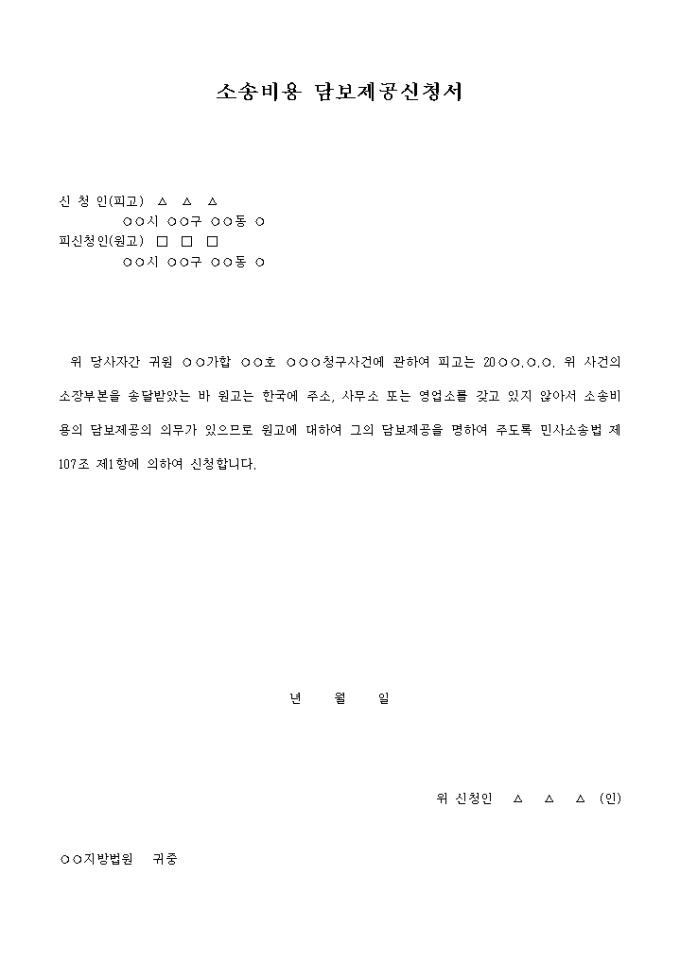 소송비용 담보제공신청서

신 청 인(피고) △ △ △
○○시 ○○구 ○○동 ○
피신청인(원고) □ □ □
○○시 ○○구 ○○동 ○

위 당사자간 귀원 ○○가합 ○○호 ○○○청구사건에 관하여 피고는 20○○.○.○. 위 사건의 소장부본을 송달받았는 바 원고는 한국에 주소, 사무소 또는 영업소를 갖고 있지 않아서 소송비용의 담보제공의 의무가 있으므로 원고에 대하여 그의 담보제공을 명하여 주도록 민사소송법 제107조 제1항에 의하여 신청합니다.

년 월 일

위 신청인 △ △ △ (인)

○○지방법원 귀중